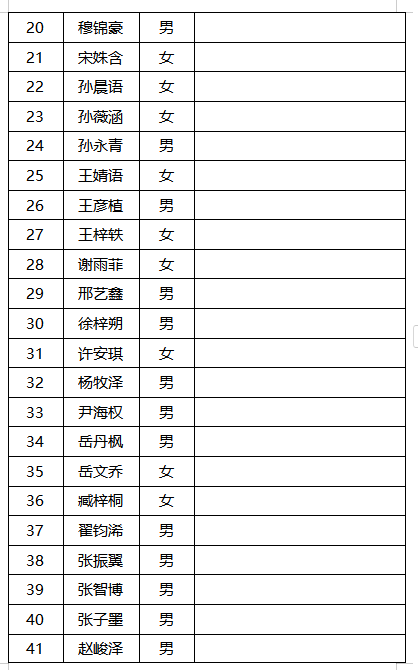 | 20 | 穆锦豪 | 男 | |
|---|---|---|---|
| 21 | 宋姝含 | 女 | |
| 22 | 孙晨语 | 女 | |
| 23 | 孙薇涵 | 女 | |
| 24 | 孙永青 | 男 | |
| 25 | 王婧语 | 女 | |
| 26 | 王彦植 | 男 | |
| 27 | 王梓轶 | 女 | |
| 28 | 谢雨菲 | 女 | |
| 29 | 邢艺鑫 | 男 | |
| 30 | 徐梓朔 | 男 | |
| 31 | 许安琪 | 女 | |
| 32 | 杨牧泽 | 男 | |
| 33 | 尹海权 | 男 | |
| 34 | 岳丹枫 | 男 | |
| 35 | 岳文乔 | 女 | |
| 36 | 臧梓桐 | 女 | |
| 37 | 翟钧浠 | 男 | |
| 38 | 张振翼 | 男 | |
| 39 | 张智博 | 男 | |
| 40 | 张子墨 | 男 | |
| 41 | 赵峻泽 | 男 | |